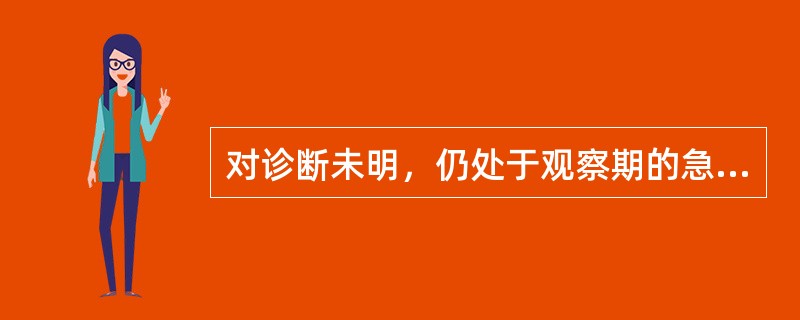 对诊断未明，仍处于观察期的急...